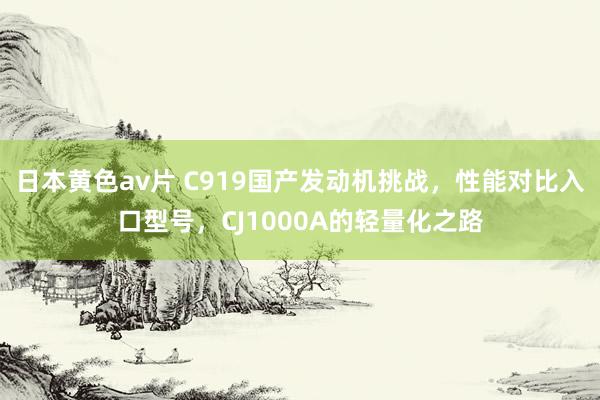 日本黄色av片 C919国产发动机挑战，性能对比入口型号，CJ1000A的轻量化之路